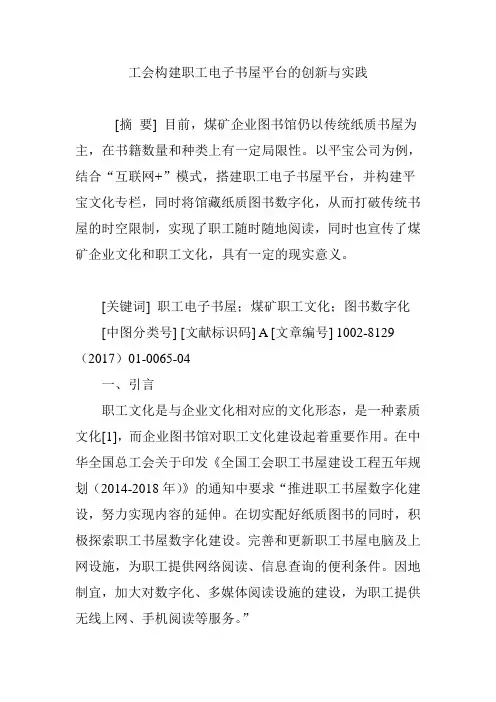 工会构建职工电子书屋平台的创新与实践

[摘 要] 目前，煤矿企业图书馆仍以传统纸质书屋为主，在书籍数量和种类上有一定局限性。以平宝公司为例，结合“互联网+”模式，搭建职工电子书屋平台，并构建平宝文化专栏，同时将馆藏纸质图书数字化，从而打破传统书屋的时空限制，实现了职工随时随地阅读，同时也宣传了煤矿企业文化和职工文化，具有一定的现实意义。

[关键词] 职工电子书屋；煤矿职工文化；图书数字化

[中图分类号] [文献标识码] A [文章编号] 1002-8129（2017）01-0065-04

一、引言

职工文化是与企业文化相对应的文化形态，是一种素质文化[1]，而企业图书馆对职工文化建设起着重要作用。在中华全国总工会关于印发《全国工会职工书屋建设工程五年规划（2014-2018年）》的通知中要求“推进职工书屋数字化建设，努力实现内容的延伸。在切实配好纸质图书的同时，积极探索职工书屋数字化建设。完善和更新职工书屋电脑及上网设施，为职工提供网络阅读、信息查询的便利条件。因地制宜，加大对数字化、多媒体阅读设施的建设，为职工提供无线上网、手机阅读等服务。”